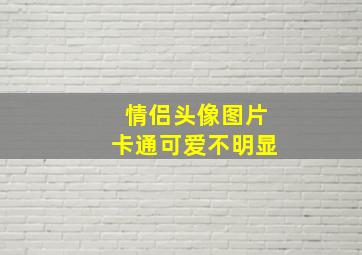 情侣头像图片
卡通可爱不明显